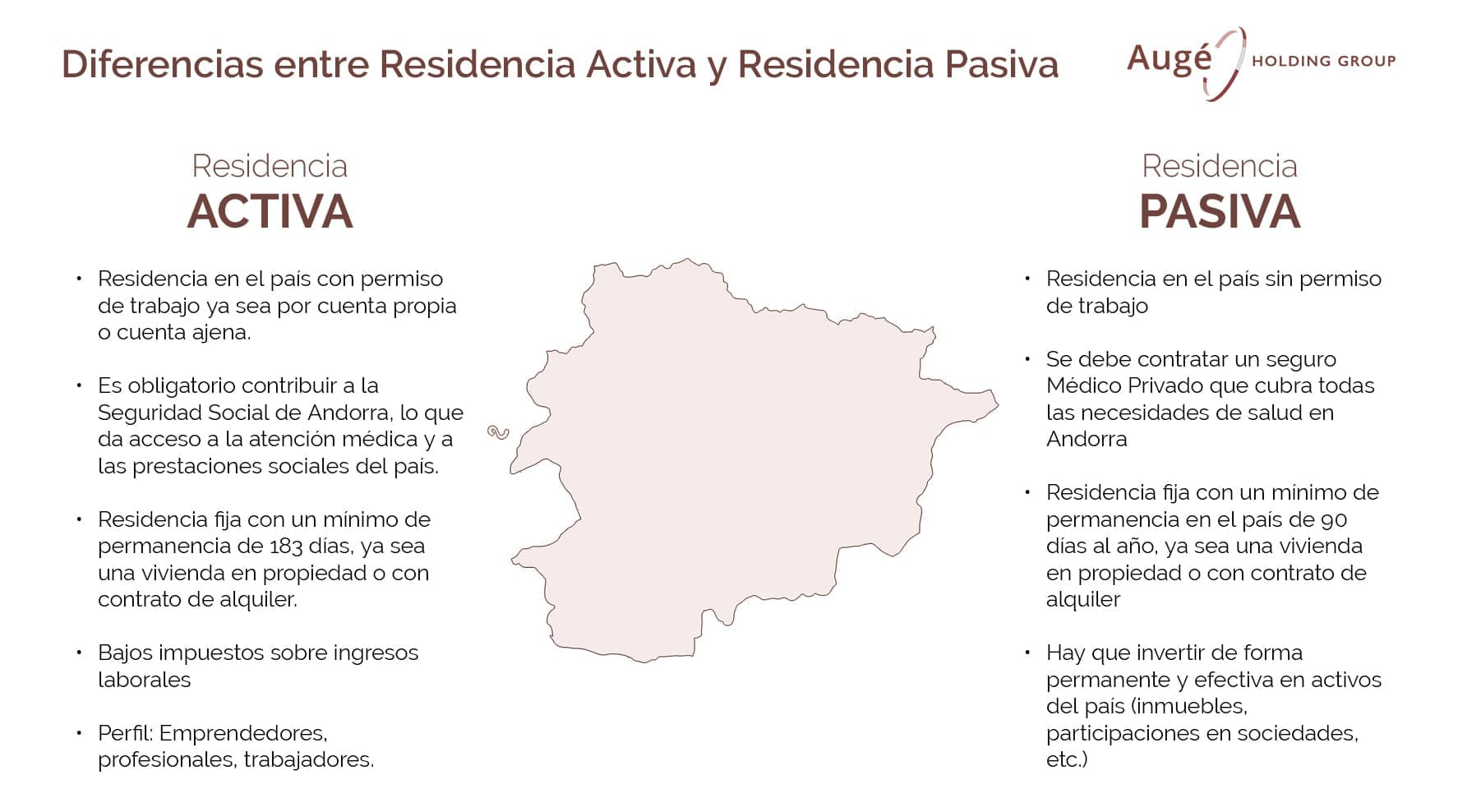 Diferencias entre Residencia Activa y Residencia Pasiva

Augé HOLDING GROUP

Residencia
ACTIVA

• Residencia en el país con permiso de trabajo ya sea por cuenta propia o cuenta ajena.

• Es obligatorio contribuir a la Seguridad Social de Andorra, lo que da acceso a la atención médica y a las prestaciones sociales del país.

• Residencia fija con un mínimo de permanencia de 183 días, ya sea una vivienda en propiedad o con contrato de alquiler.

• Bajos impuestos sobre ingresos laborales

• Perfil: Emprendedores, profesionales, trabajadores.

Residencia
PASIVA

• Residencia en el país sin permiso de trabajo

• Se debe contratar un seguro Médico Privado que cubra todas las necesidades de salud en Andorra

• Residencia fija con un mínimo de permanencia en el país de 90 días al año, ya sea una vivienda en propiedad o con contrato de alquiler

• Hay que invertir de forma permanente y efectiva en activos del país (inmuebles, participaciones en sociedades, etc.)